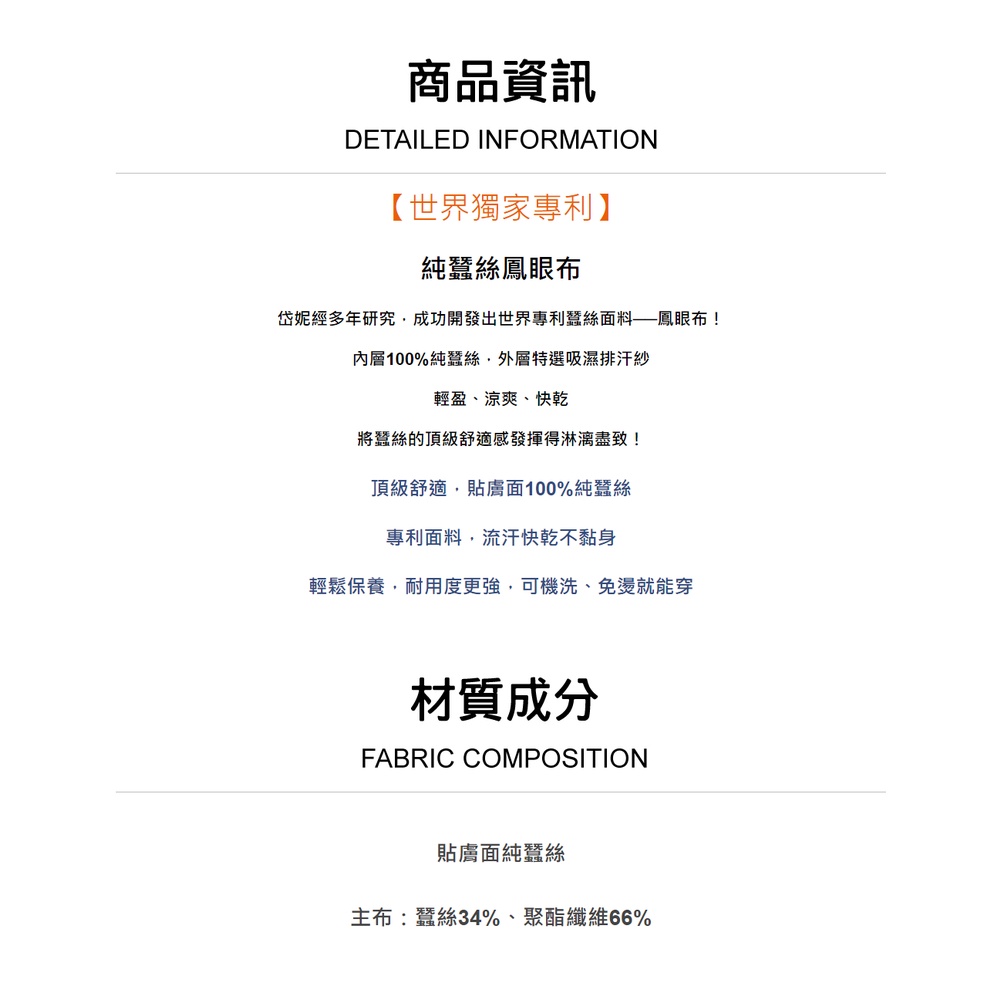 商品資訊
DETAILED INFORMATION

【世界獨家專利】

純蠶絲鳳眼布

岱妮經多年研究，成功開發出世界專利蠶絲面料──鳳眼布！

內層100%純蠶絲，外層特選吸濕排汗紗

輕盈、涼爽、快乾

將蠶絲的頂級舒適感發揮得淋漓盡致！

頂級舒適，貼膚面100%純蠶絲

專利面料，流汗快乾不黏身

輕鬆保養，耐用度更強，可機洗、免燙就能穿

材質成分
FABRIC COMPOSITION

貼膚面純蠶絲

主布：蠶絲34%、聚酯纖維66%